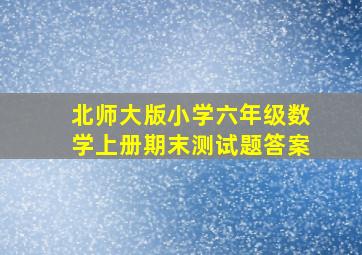 北师大版小学六年级数学上册期末测试题答案